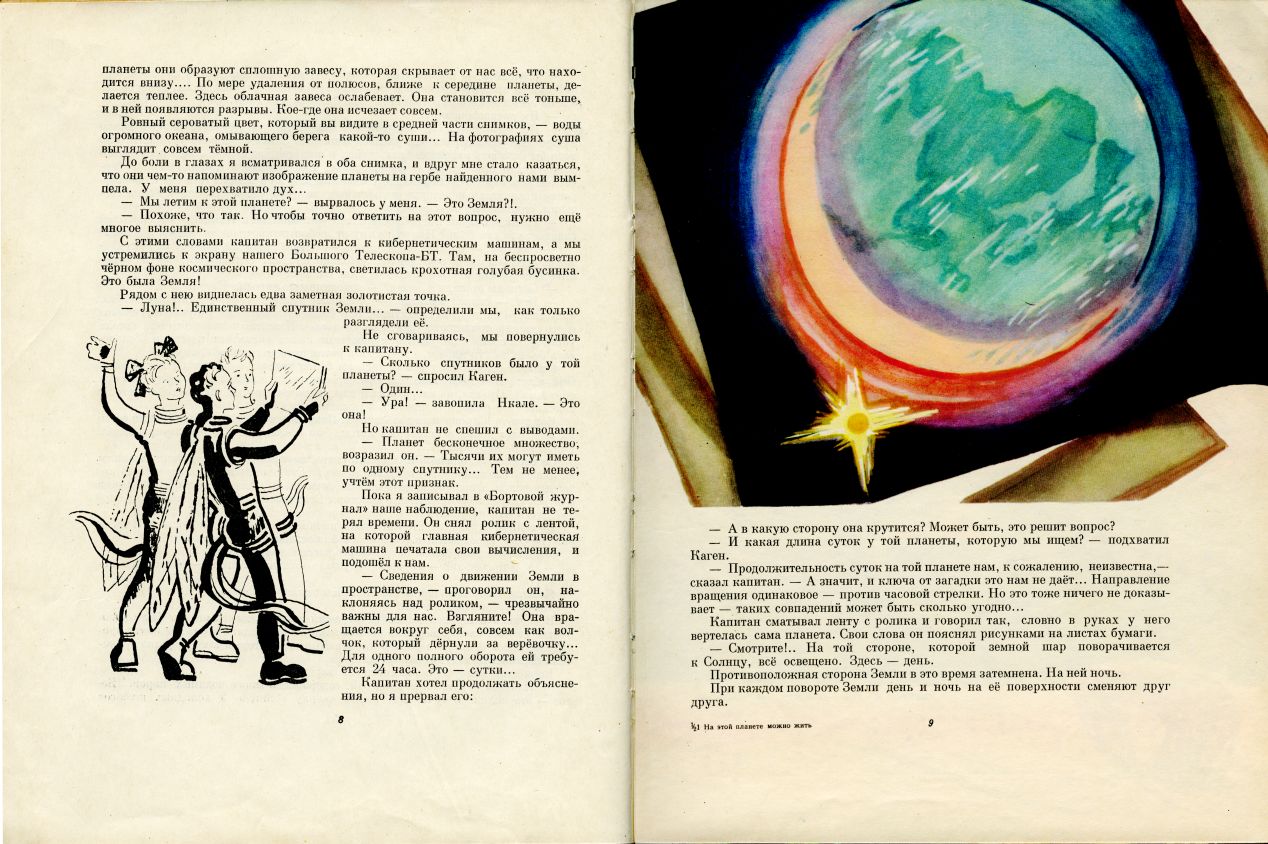 планеты они образуют сплошную завесу, которая скрывает от нас всё, что находится внизу…. По мере удаления от полюсов, ближе к середине планеты, делается теплее. Здесь облачная завеса ослабевает. Она становится всё тоньше, и в ней появляются разрывы. Кое-где она исчезает совсем.

Ровный сероватый цвет, который вы видите в средней части снимков, — воды огромного океана, омывающего берега какой-то суши… На фотографиях суша выглядит совсем тёмной.

До боли в глазах я всматривался в оба снимка, и вдруг мне стало казаться, что они чем-то напоминают изображение планеты на гербе найденного нами вымпела. У меня перехватило дух…

— Мы летим к этой планете? — вырвалось у меня. — Это Земля?!.

— Похоже, что так. Но чтобы точно ответить на этот вопрос, нужно ещё многое выяснить.

С этими словами капитан возвратился к кибернетическим машинам, а мы устремились к экрану нашего Большого Телескопа-БТ. Там, на беспросветно чёрном фоне космического пространства, светилась крохотная голубая бусинка. Это была Земля!

Рядом с нею виднелась едва заметная золотистая точка.

— Луна!.. Единственный спутник Земли… — определили мы, как только разглядели её.

Не сговариваясь, мы повернулись к капитану.

— Сколько спутников было у той планеты? — спросил Каген.

— Один…

— Ура! — завопила Нкале. — Это она!

Но капитан не спешил с выводами.

— Планет бесконечное множество, возразил он. — Тысячи их могут иметь по одному спутнику… Тем не менее, учтём этот признак.

Пока я записывал в «Бортовой журнал» наше наблюдение, капитан не терял времени. Он снял ролик с лентой, на которой главная кибернетическая машина печатала свои вычисления, и подошёл к нам.

— Сведения о движении Земли в пространстве, — проговорил он, наклоняясь над роликом, — чрезвычайно важны для нас. Взгляните! Она вращается вокруг себя, совсем как волчок, который дёрнули за верёвочку… Для одного полного оборота ей требуется 24 часа. Это — сутки…

Капитан хотел продолжать объяснения, но я прервал его:

8

— А в какую сторону она крутится? Может быть, это решит вопрос?

— И какая длина суток у той планеты, которую мы ищем? — подхватил Каген.

— Продолжительность суток на той планете нам, к сожалению, неизвестна,— сказал капитан. — А значит, и ключа от загадки это нам не даёт… Направление вращения одинаковое — против часовой стрелки. Но это тоже ничего не доказывает — таких совпадений может быть сколько угодно…

Капитан сматывал ленту с ролика и говорил так, словно в руках у него вертелась сама планета. Свои слова он пояснял рисунками на листах бумаги.

— Смотрите!.. На той стороне, которой земной шар поворачивается к Солнцу, всё освещено. Здесь — день.

Противоположная сторона Земли в это время затемнена. На ней ночь.

При каждом повороте Земли день и ночь на её поверхности сменяют друг друга.

½1 На этой планете можно жить

9